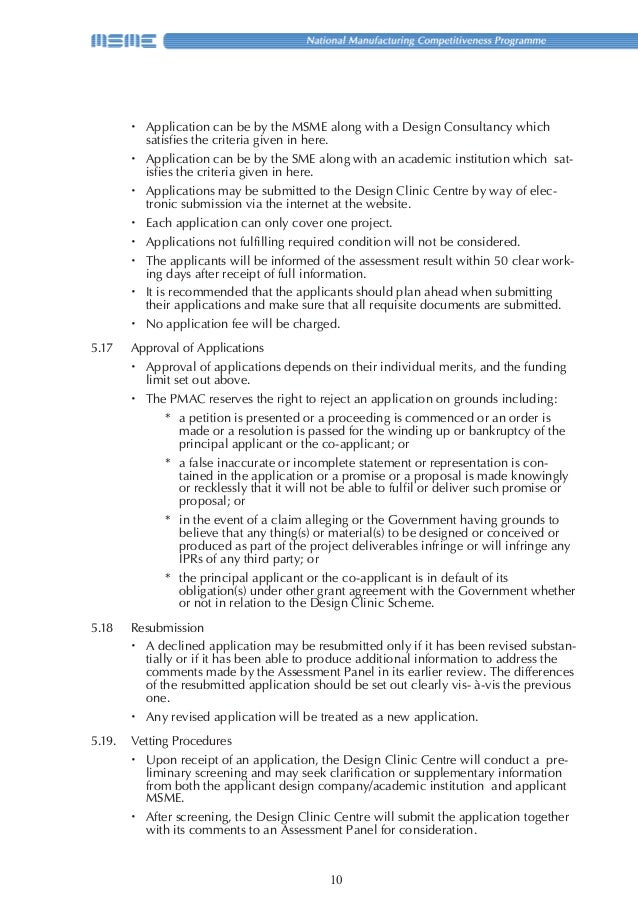 MSME National Manufacturing Competitiveness Programme

• Application can be by the MSME along with a Design Consultancy which satisfies the criteria given in here.
• Application can be by the SME along with an academic institution which satisfies the criteria given in here.
• Applications may be submitted to the Design Clinic Centre by way of electronic submission via the internet at the website.
• Each application can only cover one project.
• Applications not fulfilling required condition will not be considered.
• The applicants will be informed of the assessment result within 50 clear working days after receipt of full information.
• It is recommended that the applicants should plan ahead when submitting their applications and make sure that all requisite documents are submitted.
• No application fee will be charged.

5.17 Approval of Applications
• Approval of applications depends on their individual merits, and the funding limit set out above.
• The PMAC reserves the right to reject an application on grounds including:
* a petition is presented or a proceeding is commenced or an order is made or a resolution is passed for the winding up or bankruptcy of the principal applicant or the co-applicant; or
* a false inaccurate or incomplete statement or representation is contained in the application or a promise or a proposal is made knowingly or recklessly that it will not be able to fulfil or deliver such promise or proposal; or
* in the event of a claim alleging or the Government having grounds to believe that any thing(s) or material(s) to be designed or conceived or produced as part of the project deliverables infringe or will infringe any IPRs of any third party; or
* the principal applicant or the co-applicant is in default of its obligation(s) under other grant agreement with the Government whether or not in relation to the Design Clinic Scheme.

5.18 Resubmission
• A declined application may be resubmitted only if it has been revised substantially or if it has been able to produce additional information to address the comments made by the Assessment Panel in its earlier review. The differences of the resubmitted application should be set out clearly vis- à-vis the previous one.
• Any revised application will be treated as a new application.

5.19. Vetting Procedures
• Upon receipt of an application, the Design Clinic Centre will conduct a preliminary screening and may seek clarification or supplementary information from both the applicant design company/academic institution and applicant MSME.
• After screening, the Design Clinic Centre will submit the application together with its comments to an Assessment Panel for consideration.

10